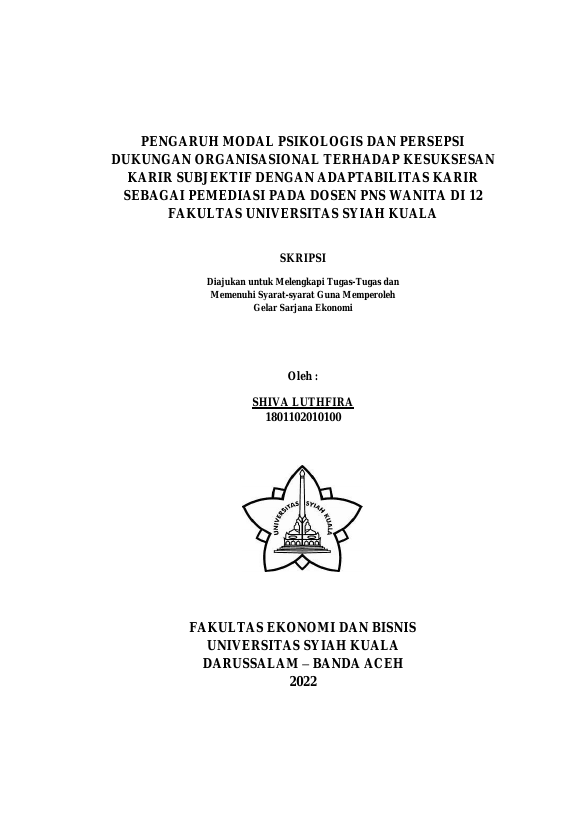 PENGARUH MODAL PSIKOLOGIS DAN PERSEPSI DUKUNGAN ORGANISASIONAL TERHADAP KESUKSESAN KARIR SUBJEKTIF DENGAN ADAPTABILITAS KARIR SEBAGAI PEMEDIASI PADA DOSEN PNS WANITA DI 12 FAKULTAS UNIVERSITAS SYIAH KUALA

SKRIPSI

Diajukan untuk Melengkapi Tugas-Tugas dan Memenuhi Syarat-syarat Guna Memperoleh Gelar Sarjana Ekonomi

Oleh :

SHIVA LUTHFIRA
1801102010100

UNIVERSITAS SYIAH KUALA

FAKULTAS EKONOMI DAN BISNIS
UNIVERSITAS SYIAH KUALA
DARUSSALAM – BANDA ACEH
2022